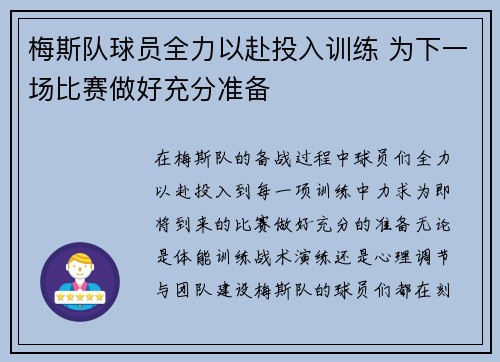 梅斯队球员全力以赴投入训练 为下一场比赛做好充分准备

在梅斯队的备战过程中球员们全力以赴投入到每一项训练中力求为即将到来的比赛做好充分的准备无论是体能训练战术演练还是心理调节与团队建设梅斯队的球员们都在刻